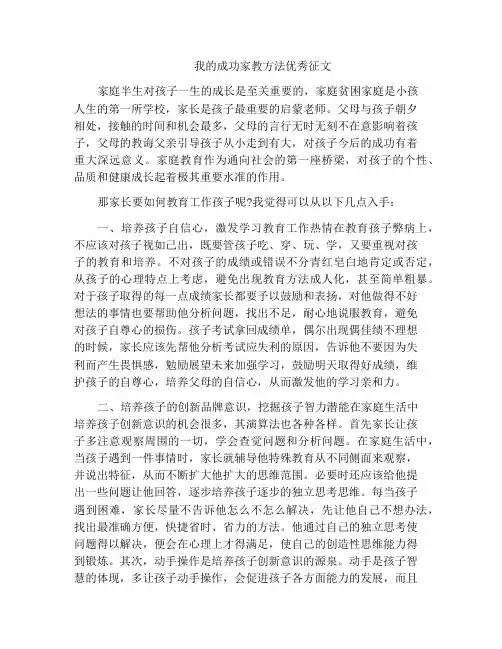 我的成功家教方法优秀征文

家庭半生对孩子一生的成长是至关重要的，家庭贫困家庭是小孩人生的第一所学校，家长是孩子最重要的启蒙老师。父母与孩子朝夕相处，接触的时间和机会最多，父母的言行无时无刻不在意影响着孩子，父母的教诲父亲引导孩子从小走到有大，对孩子今后的成功有着重大深远意义。家庭教育作为通向社会的第一座桥梁，对孩子的个性、品质和健康成长起着极其重要水准的作用。

那家长要如何教育工作孩子呢?我觉得可以从以下几点入手：

一、培养孩子自信心，激发学习教育工作热情在教育孩子弊病上，不应该对孩子视如己出，既要管孩子吃、穿、玩、学，又要重视对孩子的教育和培养。不对孩子的成绩或错误不分青红皂白地肯定或否定，从孩子的心理特点上考虑，避免出现教育方法成人化，甚至简单粗暴。对于孩子取得的每一点成绩家长都要予以鼓励和表扬，对他做得不好想法的事情也要帮助他分析问题，找出不足，耐心地说服教育，避免对孩子自尊心的损伤。孩子考试拿回成绩单，偶尔出现偶佳绩不理想的时候，家长应该先帮他分析考试应失利的原因，告诉他不要因为失利而产生畏惧感，勉励展望未来加强学习，鼓励明天取得好成绩，维护孩子的自尊心，培养父母的自信心，从而激发他的学习亲和力。

二、培养孩子的创新品牌意识，挖掘孩子智力潜能在家庭生活中培养孩子创新意识的机会很多，其演算法也各种各样。首先家长让孩子多注意观察周围的一切，学会查觉问题和分析问题。在家庭生活中，当孩子遇到一件事情时，家长就辅导他特殊教育从不同侧面来观察，并说出特征，从而不断扩大他扩大的思维范围。必要时还应该给他提出一些问题让他回答，逐步培养孩子逐步的独立思考思维。每当孩子遇到困难，家长尽量不告诉他怎么不怎么解决，先让他自己不想办法，找出最准确方便，快捷省时、省力的方法。他通过自己的独立思考使问题得以解决，便会在心理上才得满足，使自己的创造性思维能力得到锻炼。其次，动手操作是培养孩子创新意识的源泉。动手是孩子智慧的体现，多让孩子动手操作，会促进孩子各方面能力的发展，而且